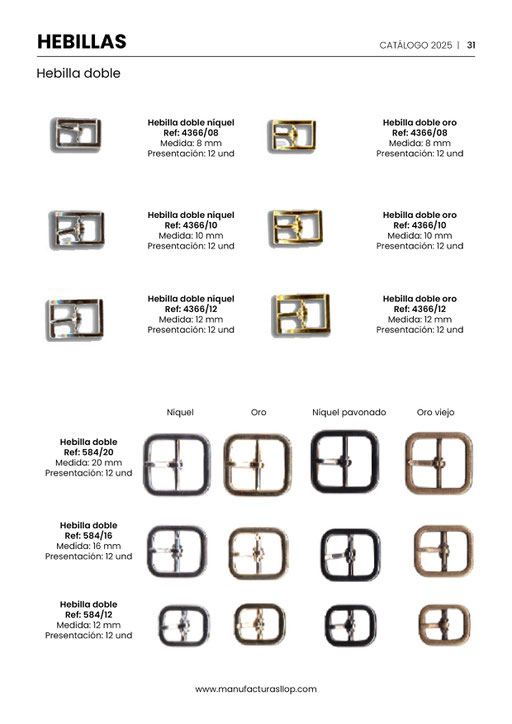 HEBILLAS

CATÁLOGO 2025 | 31

Hebilla doble

Hebilla doble níquel
Ref: 4366/08
Medida: 8 mm
Presentación: 12 und

Hebilla doble oro
Ref: 4366/08
Medida: 8 mm
Presentación: 12 und

Hebilla doble níquel
Ref: 4366/10
Medida: 10 mm
Presentación: 12 und

Hebilla doble oro
Ref: 4366/10
Medida: 10 mm
Presentación: 12 und

Hebilla doble níquel
Ref: 4366/12
Medida: 12 mm
Presentación: 12 und

Hebilla doble oro
Ref: 4366/12
Medida: 12 mm
Presentación: 12 und

Níquel

Oro

Níquel pavonado

Oro viejo

Hebilla doble
Ref: 584/20
Medida: 20 mm
Presentación: 12 und

Hebilla doble
Ref: 584/16
Medida: 16 mm
Presentación: 12 und

Hebilla doble
Ref: 584/12
Medida: 12 mm
Presentación: 12 und

www.manufacturasllop.com